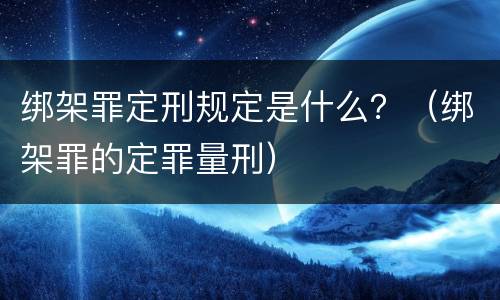 绑架罪定刑规定是什么？（绑架罪的定罪量刑）